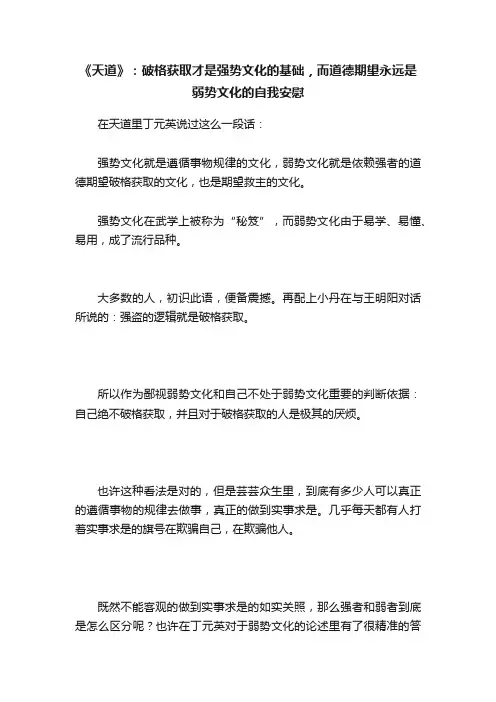 《天道》：破格获取才是强势文化的基础，而道德期望永远是弱势文化的自我安慰

在天道里丁元英说过这么一段话：

强势文化就是遵循事物规律的文化，弱势文化就是依赖强者的道德期望破格获取的文化，也是期望救主的文化。

强势文化在武学上被称为“秘笈”，而弱势文化由于易学、易懂、易用，成了流行品种。

大多数的人，初识此语，便备震撼。再配上小丹在与王明阳对话所说的：强盗的逻辑就是破格获取。

所以作为鄙视弱势文化和自己不处于弱势文化重要的判断依据：自己绝不破格获取，并且对于破格获取的人是极其的厌烦。

也许这种看法是对的，但是芸芸众生里，到底有多少人可以真正的遵循事物的规律去做事，真正的做到实事求是。几乎每天都有人打着实事求是的旗号在欺骗自己，在欺骗他人。

既然不能客观的做到实事求是的如实关照，那么强者和弱者到底是怎么区分呢？也许在丁元英对于弱势文化的论述里有了很精准的答